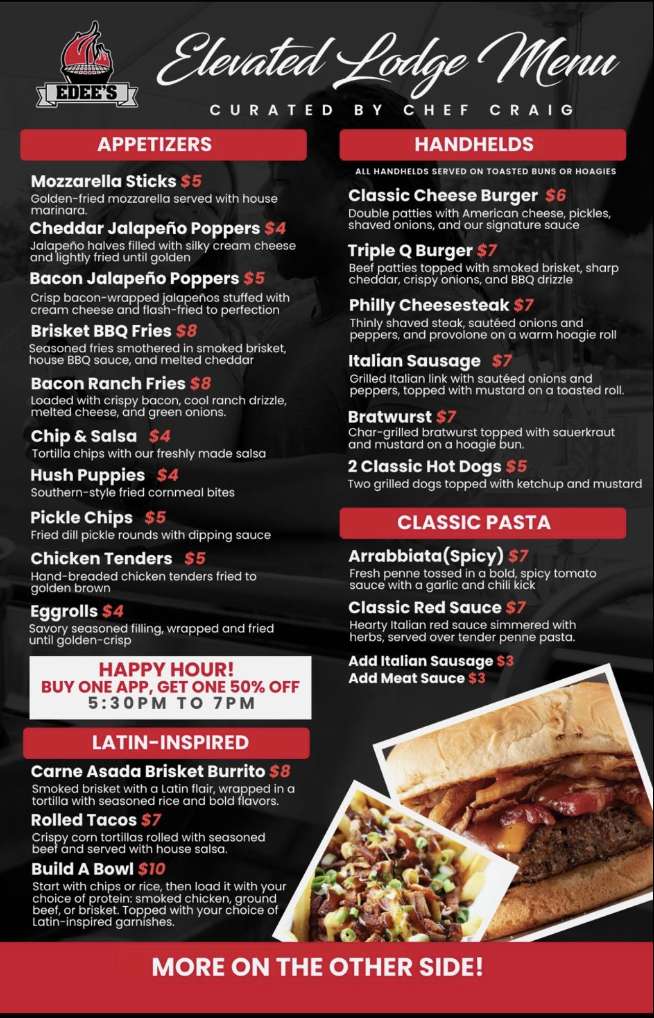 EDEE'S

Elevated Lodge Menu

CURATED BY CHEF CRAIG

APPETIZERS

Mozzarella Sticks $5
Golden-fried mozzarella served with house marinara.

Cheddar Jalapeño Poppers $4
Jalapeño halves filled with silky cream cheese and lightly fried until golden

Bacon Jalapeño Poppers $5
Crisp bacon-wrapped jalapeños stuffed with cream cheese and flash-fried to perfection

Brisket BBQ Fries $8
Seasoned fries smothered in smoked brisket, house BBQ sauce, and melted cheddar

Bacon Ranch Fries $8
Loaded with crispy bacon, cool ranch drizzle, melted cheese, and green onions.

Chip & Salsa $4
Tortilla chips with our freshly made salsa

Hush Puppies $4
Southern-style fried cornmeal bites

Pickle Chips $5
Fried dill pickle rounds with dipping sauce

Chicken Tenders $5
Hand-breaded chicken tenders fried to golden brown

Eggrolls $4
Savory seasoned filling, wrapped and fried until golden-crisp

HAPPY HOUR!
BUY ONE APP, GET ONE 50% OFF
5:30PM TO 7PM

LATIN-INSPIRED

Carne Asada Brisket Burrito $8
Smoked brisket with a Latin flair, wrapped in a tortilla with seasoned rice and bold flavors.

Rolled Tacos $7
Crispy corn tortillas rolled with seasoned beef and served with house salsa.

Build A Bowl $10
Start with chips or rice, then load it with your choice of protein: smoked chicken, ground beef, or brisket. Topped with your choice of Latin-inspired garnishes.

HANDHELDS

ALL HANDHELDS SERVED ON TOASTED BUNS OR HOAGIES

Classic Cheese Burger $6
Double patties with American cheese, pickles, shaved onions, and our signature sauce

Triple Q Burger $7
Beef patties topped with smoked brisket, sharp cheddar, crispy onions, and BBQ drizzle

Philly Cheesesteak $7
Thinly shaved steak, sautéed onions and peppers, and provolone on a warm hoagie roll

Italian Sausage $7
Grilled Italian link with sautéed onions and peppers, topped with mustard on a toasted roll.

Bratwurst $7
Char-grilled bratwurst topped with sauerkraut and mustard on a hoagie bun.

2 Classic Hot Dogs $5
Two grilled dogs topped with ketchup and mustard

CLASSIC PASTA

Arrabbiata(Spicy) $7
Fresh penne tossed in a bold, spicy tomato sauce with a garlic and chili kick

Classic Red Sauce $7
Hearty Italian red sauce simmered with herbs, served over tender penne pasta.

Add Italian Sausage $3
Add Meat Sauce $3

MORE ON THE OTHER SIDE!